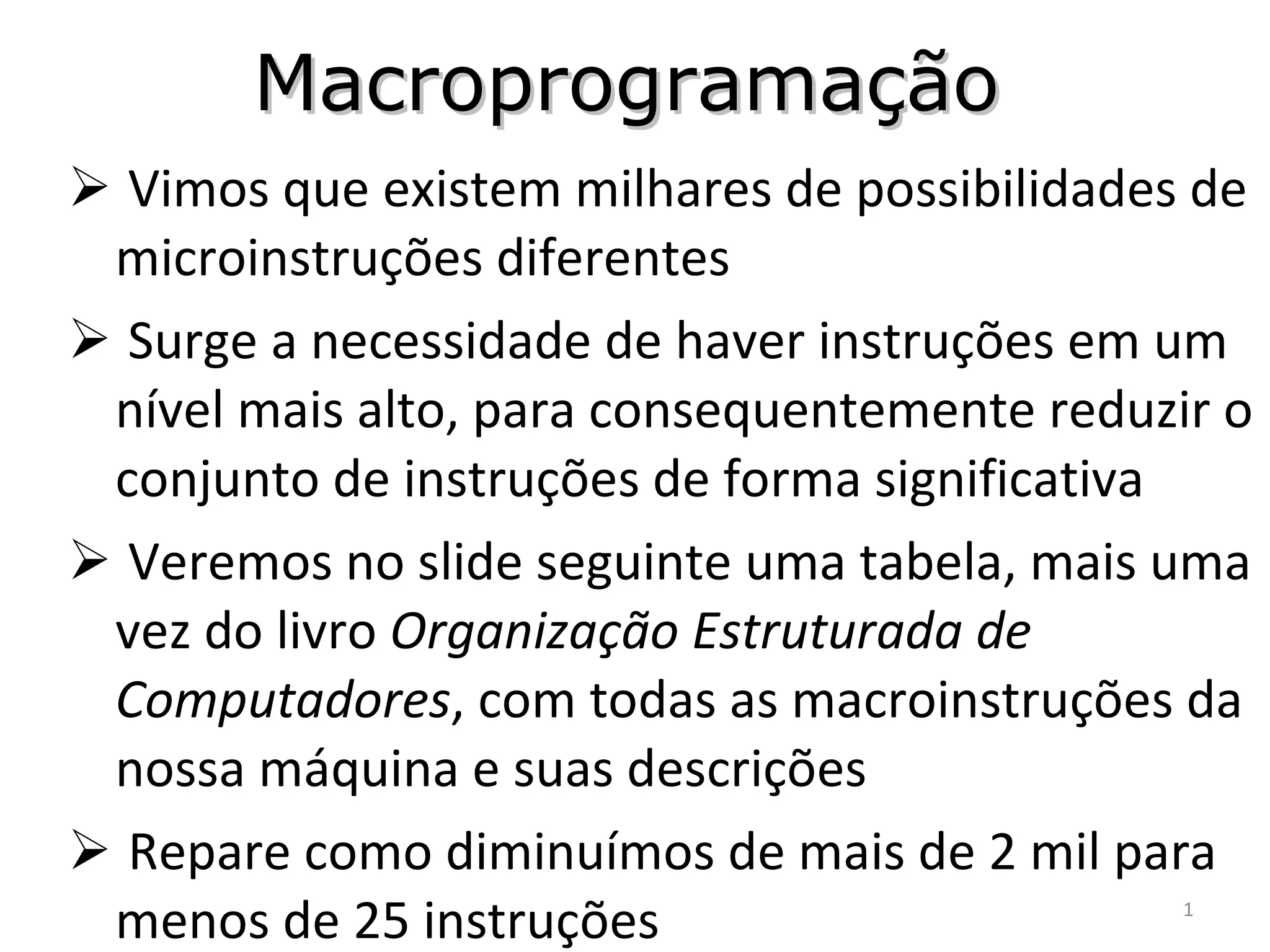 Macroprogramação

➢ Vimos que existem milhares de possibilidades de microinstruções diferentes

➢ Surge a necessidade de haver instruções em um nível mais alto, para consequentemente reduzir o conjunto de instruções de forma significativa

➢ Veremos no slide seguinte uma tabela, mais uma vez do livro Organização Estruturada de Computadores, com todas as macroinstruções da nossa máquina e suas descrições

➢ Repare como diminuímos de mais de 2 mil para menos de 25 instruções

1